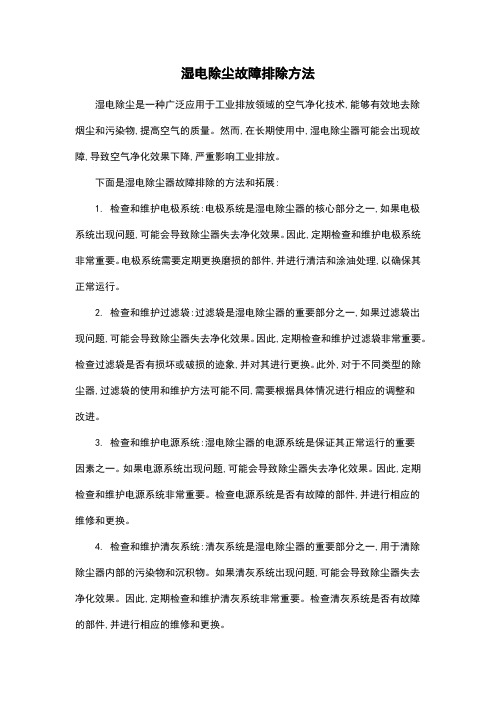 湿电除尘故障排除方法

湿电除尘是一种广泛应用于工业排放领域的空气净化技术，能够有效地去除烟尘和污染物，提高空气的质量。然而，在长期使用中，湿电除尘器可能会出现故障，导致空气净化效果下降，严重影响工业排放。

下面是湿电除尘器故障排除的方法和拓展：

1. 检查和维护电极系统：电极系统是湿电除尘器的核心部分之一，如果电极系统出现问题，可能会导致除尘器失去净化效果。因此，定期检查和维护电极系统非常重要。电极系统需要定期更换磨损的部件，并进行清洁和涂油处理，以确保其正常运行。

2. 检查和维护过滤袋：过滤袋是湿电除尘器的重要部分之一，如果过滤袋出现问题，可能会导致除尘器失去净化效果。因此，定期检查和维护过滤袋非常重要。检查过滤袋是否有损坏或破损的迹象，并对其进行更换。此外，对于不同类型的除尘器，过滤袋的使用和维护方法可能不同，需要根据具体情况进行相应的调整和改进。

3. 检查和维护电源系统：湿电除尘器的电源系统是保证其正常运行的重要因素之一。如果电源系统出现问题，可能会导致除尘器失去净化效果。因此，定期检查和维护电源系统非常重要。检查电源系统是否有故障的部件，并进行相应的维修和更换。

4. 检查和维护清灰系统：清灰系统是湿电除尘器的重要部分之一，用于清除除尘器内部的污染物和沉积物。如果清灰系统出现问题，可能会导致除尘器失去净化效果。因此，定期检查和维护清灰系统非常重要。检查清灰系统是否有故障的部件，并进行相应的维修和更换。